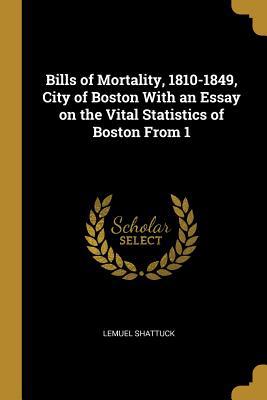 Bills of Mortality, 1810-1849, City of Boston With an Essay on the Vital Statistics of Boston From 1

Scholar
SELECT

LEMUEL SHATTUCK